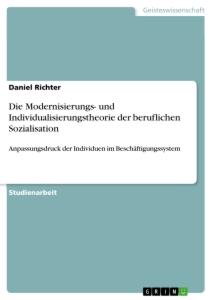 Geisteswissenschaft

Daniel Richter

Die Modernisierungs- und Individualisierungstheorie der beruflichen Sozialisation

Anpassungsdruck der Individuen im Beschäftigungssystem

Studienarbeit

GRIN